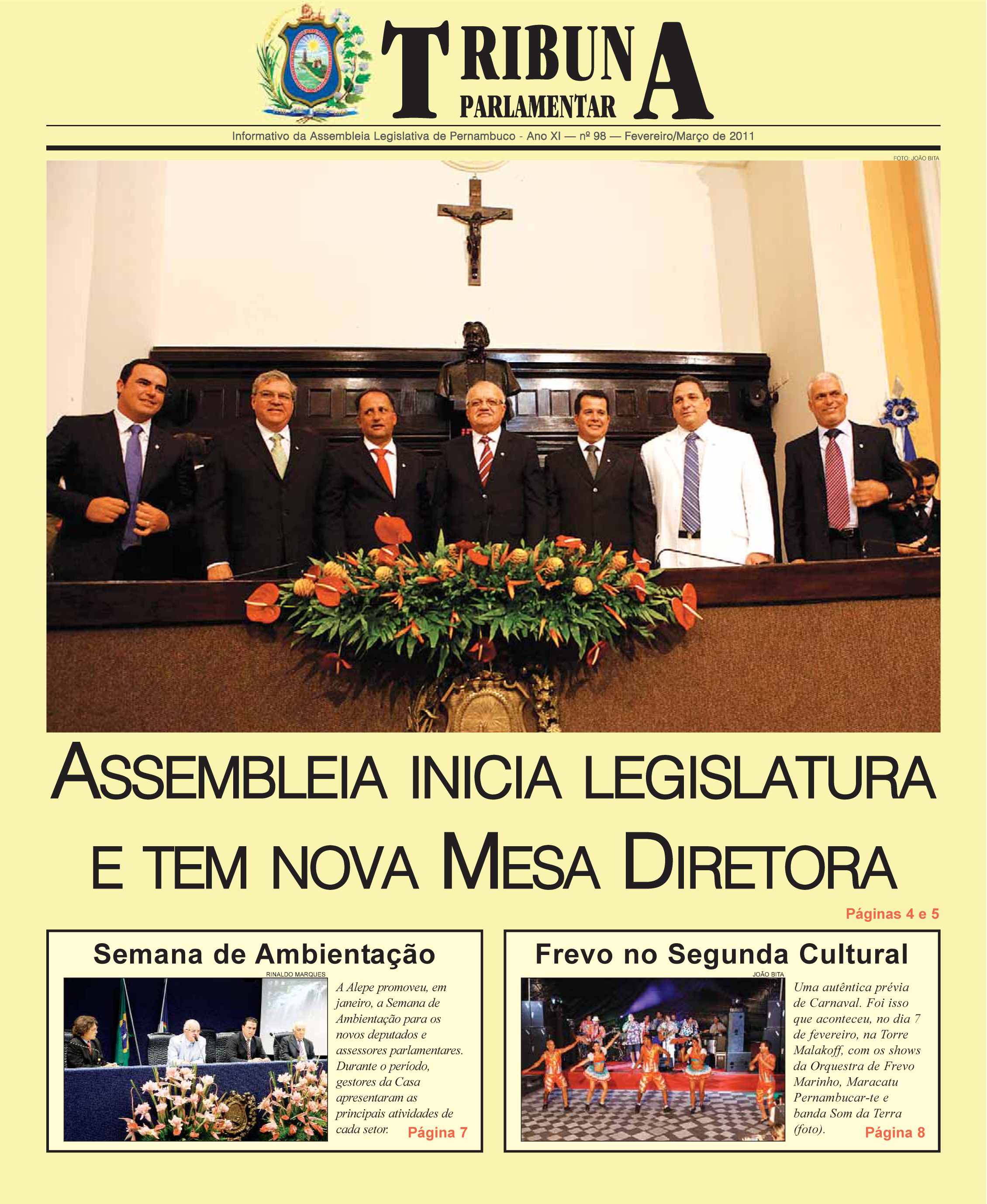 TRIBUNA
PARLAMENTAR

Informativo da Assembleia Legislativa de Pernambuco - Ano XI — nº 98 — Fevereiro/Março de 2011

FOTO: JOÃO BITA

ASSEMBLEIA INICIA LEGISLATURA E TEM NOVA MESA DIRETORA

Páginas 4 e 5

Semana de Ambientação

RINALDO MARQUES

A Alepe promoveu, em janeiro, a Semana de Ambientação para os novos deputados e assessores parlamentares. Durante o período, gestores da Casa apresentaram as principais atividades de cada setor.

Página 7

Frevo no Segunda Cultural

JOÃO BITA

Uma autêntica prévia de Carnaval. Foi isso que aconteceu, no dia 7 de fevereiro, na Torre Malakoff, com os shows da Orquestra de Frevo Marinho, Maracatu Pernambucar-te e banda Som da Terra (foto).

Página 8